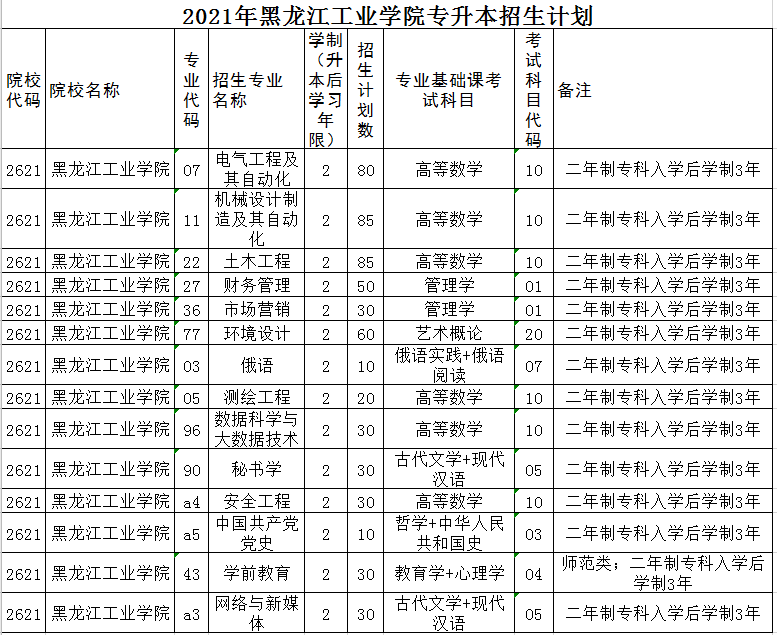 2021年黑龙江工业学院专升本招生计划

| 院校代码 | 院校名称 | 专业代码 | 招生专业名称 | 学制（升本后学习年限） | 招生计划数 | 专业基础课考试科目 | 考试科目代码 | 备注 |
|---|---|---|---|---|---|---|---|---|
| 2621 | 黑龙江工业学院 | 07 | 电气工程及其自动化 | 2 | 80 | 高等数学 | 10 | 二年制专科入学后学制3年 |
| 2621 | 黑龙江工业学院 | 11 | 机械设计制造及其自动化 | 2 | 85 | 高等数学 | 10 | 二年制专科入学后学制3年 |
| 2621 | 黑龙江工业学院 | 22 | 土木工程 | 2 | 85 | 高等数学 | 10 | 二年制专科入学后学制3年 |
| 2621 | 黑龙江工业学院 | 27 | 财务管理 | 2 | 50 | 管理学 | 01 | 二年制专科入学后学制3年 |
| 2621 | 黑龙江工业学院 | 36 | 市场营销 | 2 | 30 | 管理学 | 01 | 二年制专科入学后学制3年 |
| 2621 | 黑龙江工业学院 | 77 | 环境设计 | 2 | 60 | 艺术概论 | 20 | 二年制专科入学后学制3年 |
| 2621 | 黑龙江工业学院 | 03 | 俄语 | 2 | 10 | 俄语实践+俄语阅读 | 07 | 二年制专科入学后学制3年 |
| 2621 | 黑龙江工业学院 | 05 | 测绘工程 | 2 | 20 | 高等数学 | 10 | 二年制专科入学后学制3年 |
| 2621 | 黑龙江工业学院 | 96 | 数据科学与大数据技术 | 2 | 30 | 高等数学 | 10 | 二年制专科入学后学制3年 |
| 2621 | 黑龙江工业学院 | 90 | 秘书学 | 2 | 30 | 古代文学+现代汉语 | 05 | 二年制专科入学后学制3年 |
| 2621 | 黑龙江工业学院 | a4 | 安全工程 | 2 | 30 | 高等数学 | 10 | 二年制专科入学后学制3年 |
| 2621 | 黑龙江工业学院 | a5 | 中国共产党党史 | 2 | 10 | 哲学+中华人民共和国史 | 03 | 二年制专科入学后学制3年 |
| 2621 | 黑龙江工业学院 | 43 | 学前教育 | 2 | 30 | 教育学+心理学 | 04 | 师范类；二年制专科入学后学制3年 |
| 2621 | 黑龙江工业学院 | a3 | 网络与新媒体 | 2 | 30 | 古代文学+现代汉语 | 05 | 二年制专科入学后学制3年 |